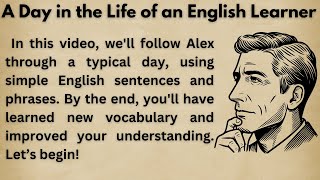 A Day in the Life of an English Learner

In this video, we'll follow Alex through a typical day, using simple English sentences and phrases. By the end, you'll have learned new vocabulary and improved your understanding. Let's begin!